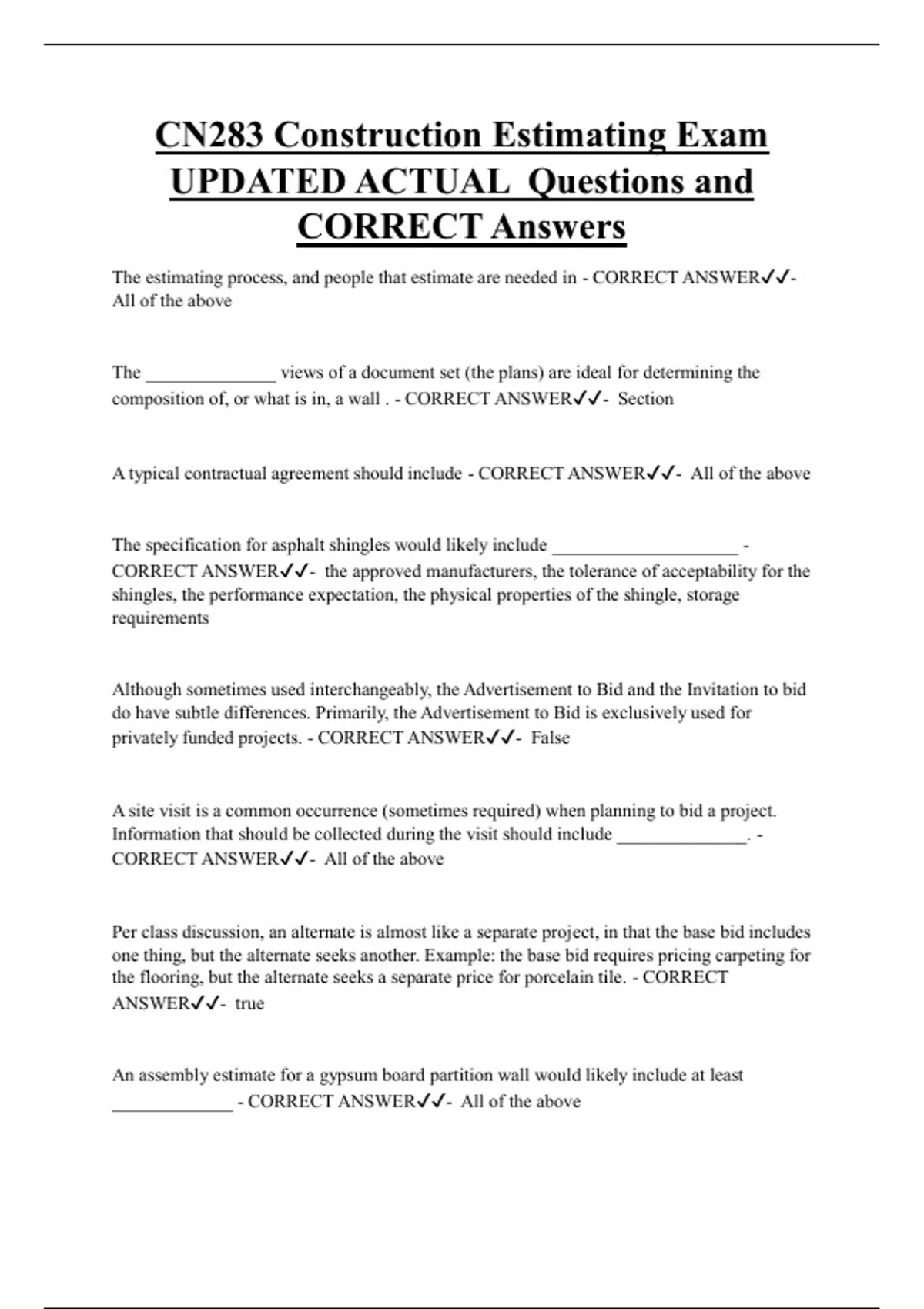 CN283 Construction Estimating Exam UPDATED ACTUAL Questions and CORRECT Answers

The estimating process, and people that estimate are needed in - CORRECT ANSWER✓✓- All of the above

The ______________ views of a document set (the plans) are ideal for determining the composition of, or what is in, a wall . - CORRECT ANSWER✓✓- Section

A typical contractual agreement should include - CORRECT ANSWER✓✓- All of the above

The specification for asphalt shingles would likely include ____________________ - CORRECT ANSWER✓✓- the approved manufacturers, the tolerance of acceptability for the shingles, the performance expectation, the physical properties of the shingle, storage requirements

Although sometimes used interchangeably, the Advertisement to Bid and the Invitation to bid do have subtle differences. Primarily, the Advertisement to Bid is exclusively used for privately funded projects. - CORRECT ANSWER✓✓- False

A site visit is a common occurrence (sometimes required) when planning to bid a project. Information that should be collected during the visit should include ______________. - CORRECT ANSWER✓✓- All of the above

Per class discussion, an alternate is almost like a separate project, in that the base bid includes one thing, but the alternate seeks another. Example: the base bid requires pricing carpeting for the flooring, but the alternate seeks a separate price for porcelain tile. - CORRECT ANSWER✓✓- true

An assembly estimate for a gypsum board partition wall would likely include at least _____________ - CORRECT ANSWER✓✓- All of the above